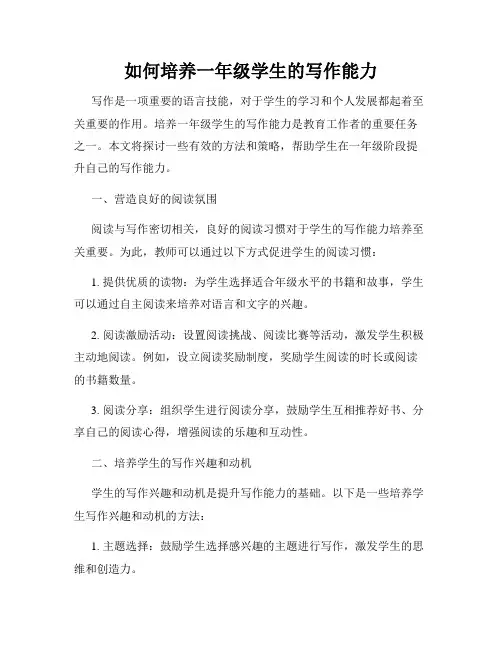 如何培养一年级学生的写作能力

写作是一项重要的语言技能，对于学生的学习和个人发展都起着至关重要的作用。培养一年级学生的写作能力是教育工作者的重要任务之一。本文将探讨一些有效的方法和策略，帮助学生在一年级阶段提升自己的写作能力。

一、营造良好的阅读氛围

阅读与写作密切相关，良好的阅读习惯对于学生的写作能力培养至关重要。为此，教师可以通过以下方式促进学生的阅读习惯：

1. 提供优质的读物：为学生选择适合年级水平的书籍和故事，学生可以通过自主阅读来培养对语言和文字的兴趣。

2. 阅读激励活动：设置阅读挑战、阅读比赛等活动，激发学生积极主动地阅读。例如，设立阅读奖励制度，奖励学生阅读的时长或阅读的书籍数量。

3. 阅读分享：组织学生进行阅读分享，鼓励学生互相推荐好书、分享自己的阅读心得，增强阅读的乐趣和互动性。

二、培养学生的写作兴趣和动机

学生的写作兴趣和动机是提升写作能力的基础。以下是一些培养学生写作兴趣和动机的方法：

1. 主题选择：鼓励学生选择感兴趣的主题进行写作，激发学生的思维和创造力。